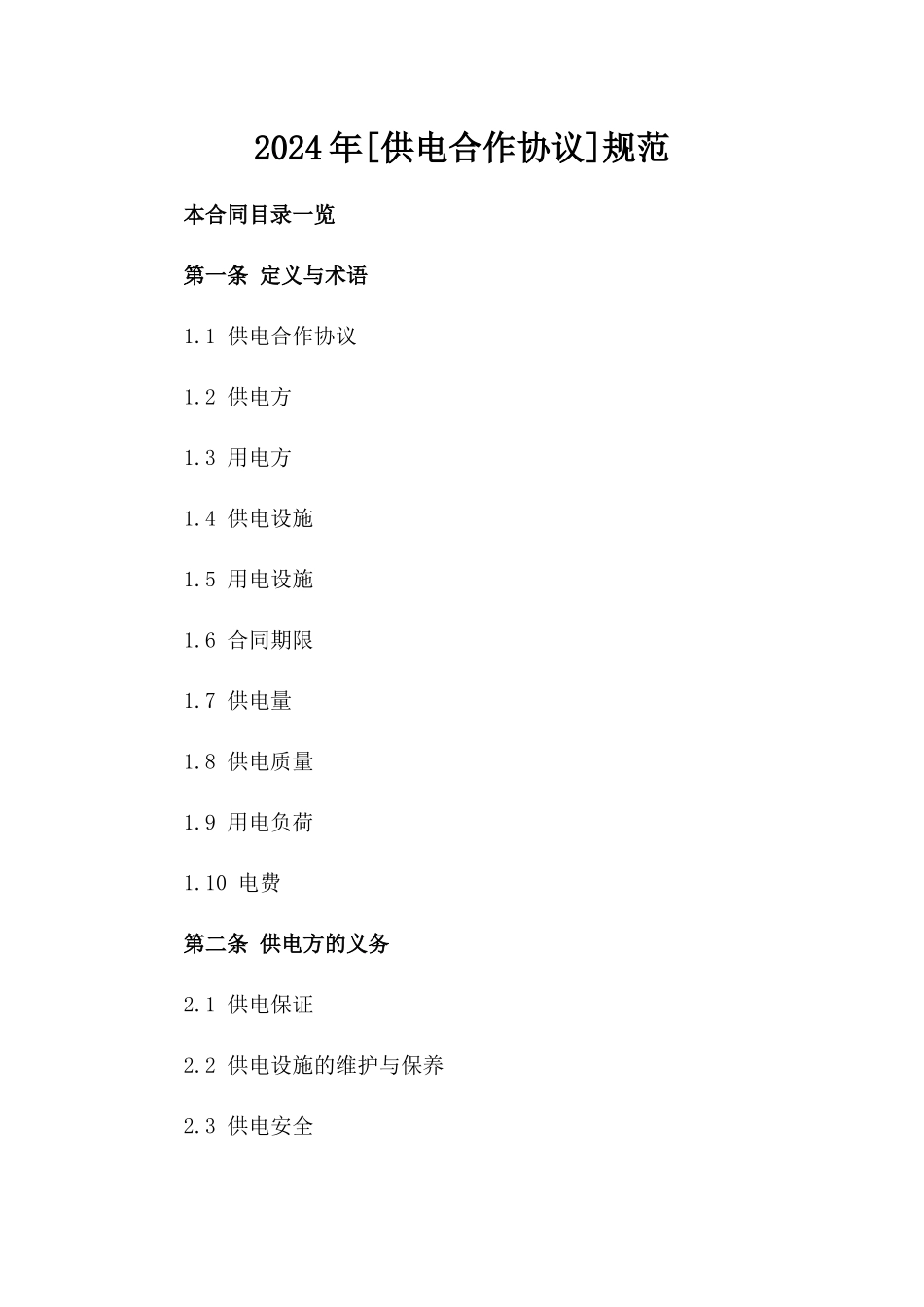 2024年[供电合作协议]规范

本合同目录一览

第一条 定义与术语

1.1 供电合作协议

1.2 供电方

1.3 用电方

1.4 供电设施

1.5 用电设施

1.6 合同期限

1.7 供电量

1.8 供电质量

1.9 用电负荷

1.10 电费

第二条 供电方的义务

2.1 供电保证

2.2 供电设施的维护与保养

2.3 供电安全